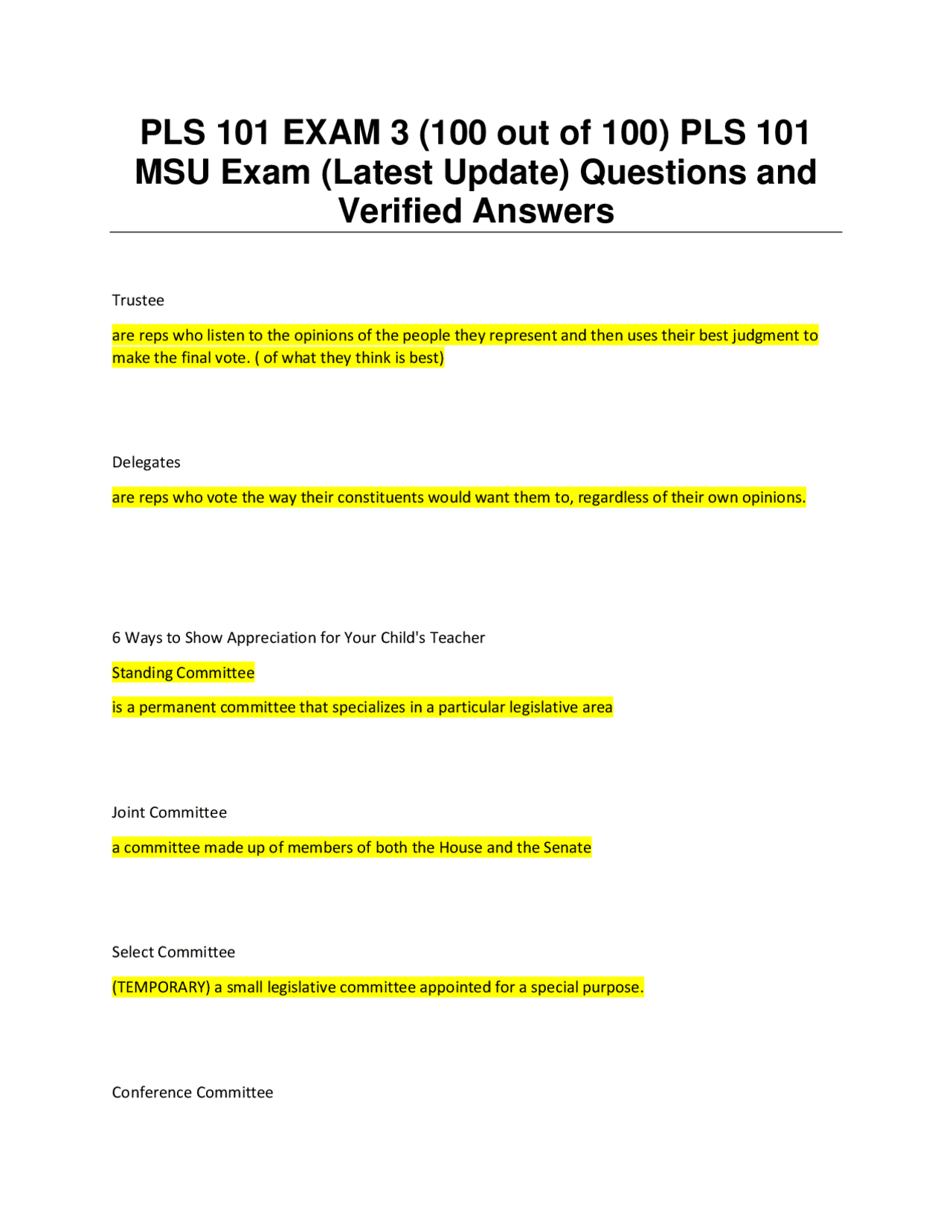 PLS 101 EXAM 3 (100 out of 100) PLS 101 MSU Exam (Latest Update) Questions and Verified Answers

Trustee

are reps who listen to the opinions of the people they represent and then uses their best judgment to make the final vote. ( of what they think is best)

Delegates

are reps who vote the way their constituents would want them to, regardless of their own opinions.

6 Ways to Show Appreciation for Your Child's Teacher

Standing Committee

is a permanent committee that specializes in a particular legislative area

Joint Committee

a committee made up of members of both the House and the Senate

Select Committee

(TEMPORARY) a small legislative committee appointed for a special purpose.

Conference Committee